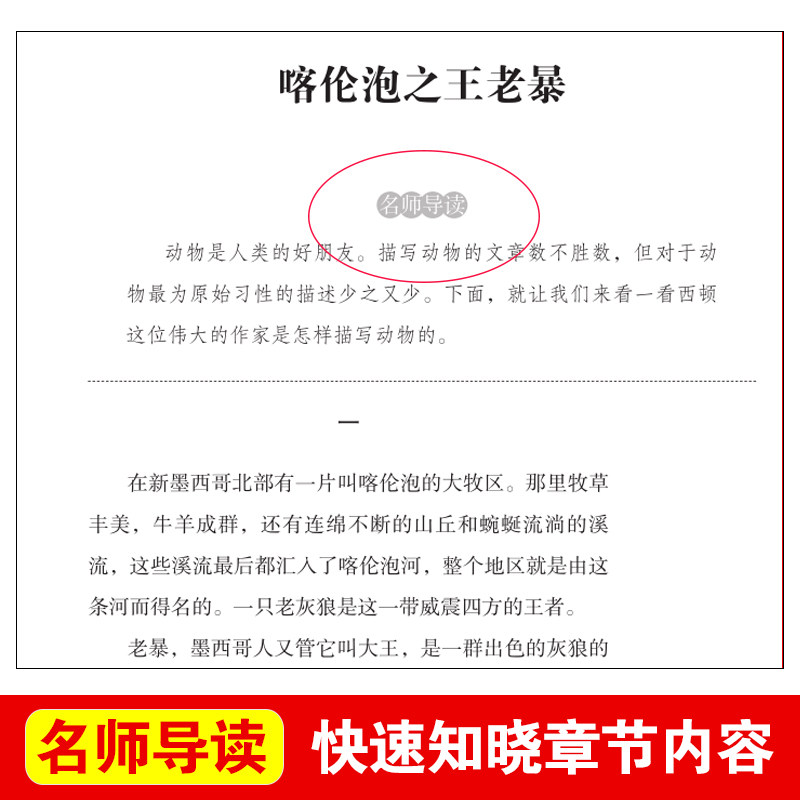 喀伦泡之王老暴

名师导读

动物是人类的好朋友。描写动物的文章数不胜数，但对于动物最为原始习性的描述少之又少。下面，就让我们来看一看西顿这位伟大的作家是怎样描写动物的。

一

在新墨西哥北部有一片叫喀伦泡的大牧区。那里牧草丰美，牛羊成群，还有连绵不断的山丘和蜿蜒流淌的溪流，这些溪流最后都汇入了喀伦泡河，整个地区就是由这条河而得名的。一只老灰狼是这一带威震四方的王者。

老暴，墨西哥人又管它叫大王，是一群出色的灰狼的

名师导读 快速知晓章节内容